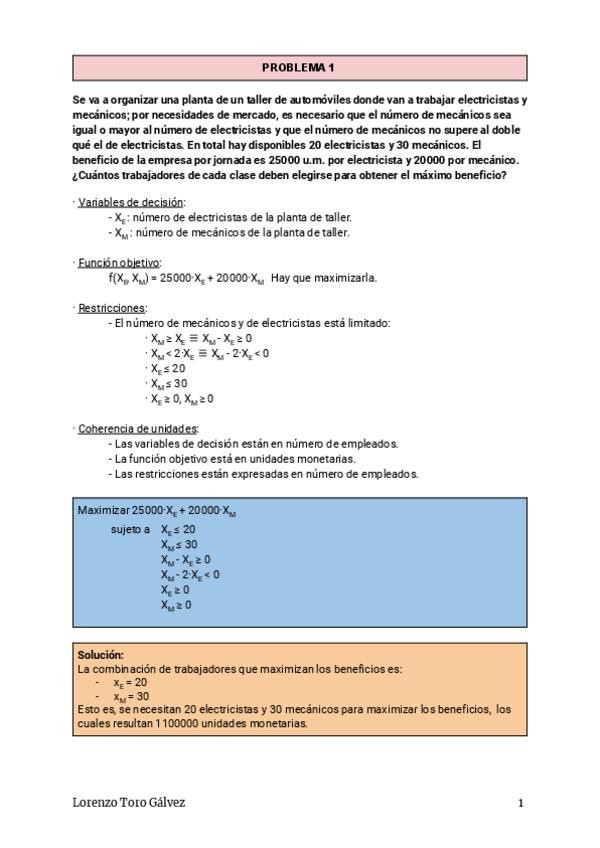 PROBLEMA 1

Se va a organizar una planta de un taller de automóviles donde van a trabajar electricistas y mecánicos; por necesidades de mercado, es necesario que el número de mecánicos sea igual o mayor al número de electricistas y que el número de mecánicos no supere al doble qué el de electricistas. En total hay disponibles 20 electricistas y 30 mecánicos. El beneficio de la empresa por jornada es 25000 u.m. por electricista y 20000 por mecánico. ¿Cuántos trabajadores de cada clase deben elegirse para obtener el máximo beneficio?

· Variables de decisión:
- $X_E$: número de electricistas de la planta de taller.
- $X_M$: número de mecánicos de la planta de taller.

· Función objetivo:
$f(X_E, X_M) = 25000 \cdot X_E + 20000 \cdot X_M$ Hay que maximizarla.

· Restricciones:
- El número de mecánicos y de electricistas está limitado:
· $X_M \geq X_E \equiv X_M - X_E \geq 0$
· $X_M < 2 \cdot X_E \equiv X_M - 2 \cdot X_E < 0$
· $X_E \leq 20$
· $X_M \leq 30$
· $X_E \geq 0, X_M \geq 0$

· Coherencia de unidades:
- Las variables de decisión están en número de empleados.
- La función objetivo está en unidades monetarias.
- Las restricciones están expresadas en número de empleados.

Maximizar $25000 \cdot X_E + 20000 \cdot X_M$
sujeto a $X_E \leq 20$
$X_M \leq 30$
$X_M - X_E \geq 0$
$X_M - 2 \cdot X_E < 0$
$X_E \geq 0$
$X_M \geq 0$

Solución:
La combinación de trabajadores que maximizan los beneficios es:
- $x_E = 20$
- $x_M = 30$
Esto es, se necesitan 20 electricistas y 30 mecánicos para maximizar los beneficios, los cuales resultan 1100000 unidades monetarias.

Lorenzo Toro Gálvez
1